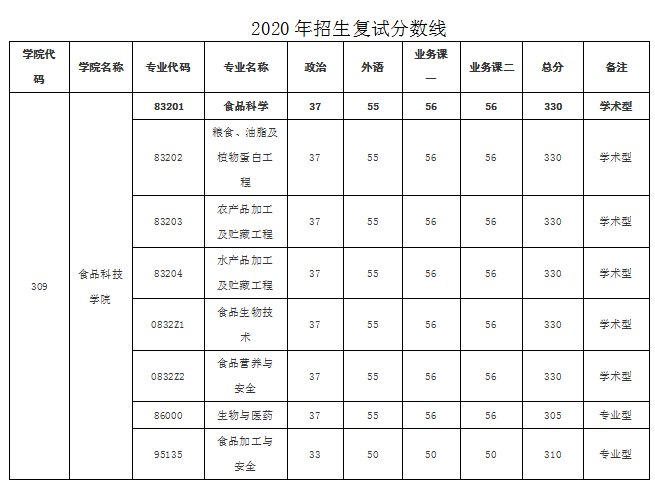 2020年招生复试分数线

| 学院代码 | 学院名称 | 专业代码 | 专业名称 | 政治 | 外语 | 业务课一 | 业务课二 | 总分 | 备注 |
|---|---|---|---|---|---|---|---|---|---|
| 309 | 食品科技学院 | 83201 | 食品科学 | 37 | 55 | 56 | 56 | 330 | 学术型 |
|  |  | 83202 | 粮食、油脂及植物蛋白工程 | 37 | 55 | 56 | 56 | 330 | 学术型 |
|  |  | 83203 | 农产品加工及贮藏工程 | 37 | 55 | 56 | 56 | 330 | 学术型 |
|  |  | 83204 | 水产品加工及贮藏工程 | 37 | 55 | 56 | 56 | 330 | 学术型 |
|  |  | 0832Z1 | 食品生物技术 | 37 | 55 | 56 | 56 | 330 | 学术型 |
|  |  | 0832Z2 | 食品营养与安全 | 37 | 55 | 56 | 56 | 330 | 学术型 |
|  |  | 86000 | 生物与医药 | 37 | 55 | 56 | 56 | 305 | 专业型 |
|  |  | 95135 | 食品加工与安全 | 33 | 50 | 50 | 50 | 310 | 专业型 |